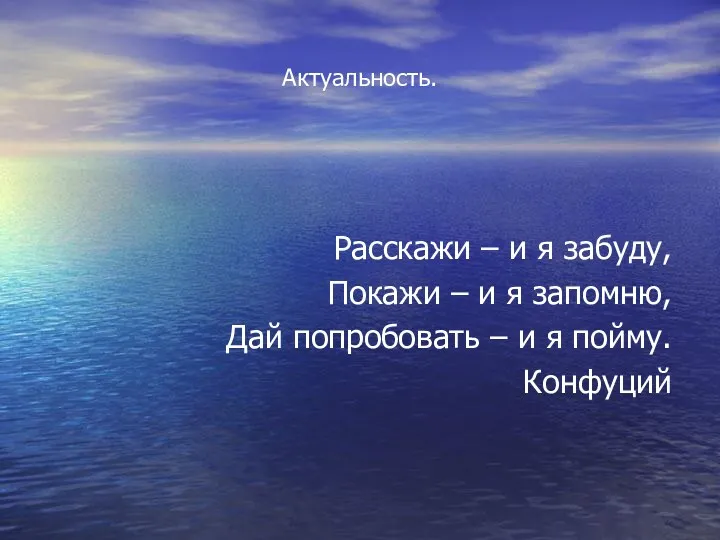 Актуальность.

Расскажи – и я забуду,
Покажи – и я запомню,
Дай попробовать – и я пойму.
Конфуций